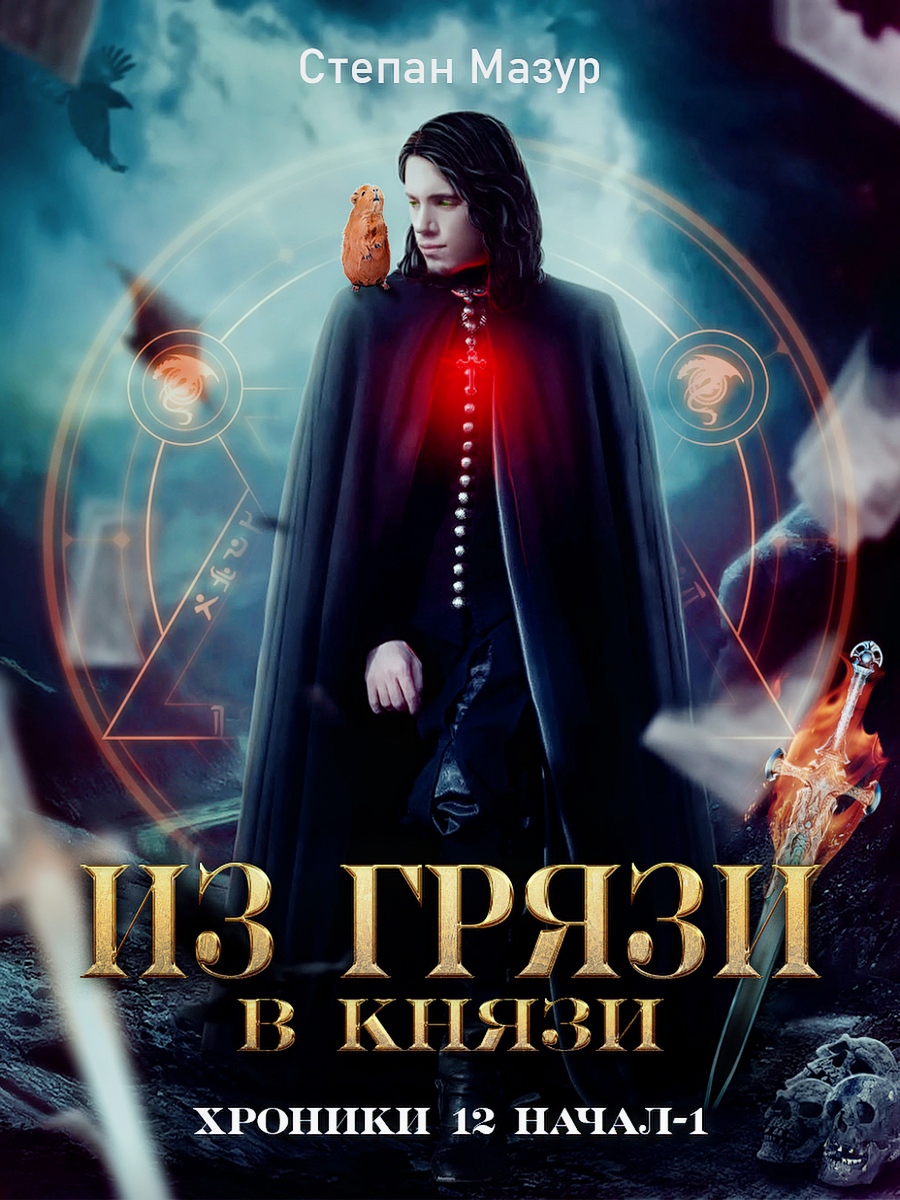 Степан Мазур

ИЗ ГРЯЗИ
В КНЯЗИ

ХРОНИКИ 12 НАЧАЛ-1